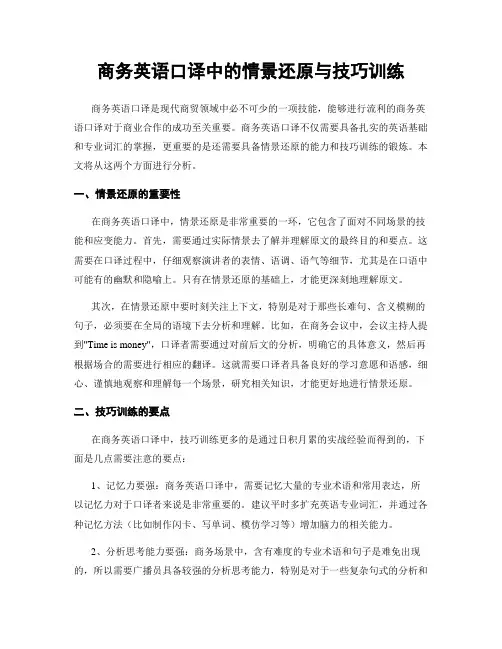 商务英语口译中的情景还原与技巧训练

商务英语口译是现代商贸领域中必不可少的一项技能，能够进行流利的商务英语口译对于商业合作的成功至关重要。商务英语口译不仅需要具备扎实的英语基础和专业词汇的掌握，更重要的是还需要具备情景还原的能力和技巧训练的锻炼。本文将从这两个方面进行分析。

一、情景还原的重要性

在商务英语口译中，情景还原是非常重要的一环，它包含了面对不同场景的技能和应变能力。首先，需要通过实际情景去了解并理解原文的最终目的和要点。这需要在口译过程中，仔细观察演讲者的表情、语调、语气等细节，尤其是在口语中可能有的幽默和隐喻上。只有在情景还原的基础上，才能更深刻地理解原文。

其次，在情景还原中要时刻关注上下文，特别是对于那些长难句、含义模糊的句子，必须要在全局的语境下去分析和理解。比如，在商务会议中，会议主持人提到"Time is money"，口译者需要通过对前后文的分析，明确它的具体意义，然后再根据场合的需要进行相应的翻译。这就需要口译者具备良好的学习意愿和语感，细心、谨慎地观察和理解每一个场景，研究相关知识，才能更好地进行情景还原。

二、技巧训练的要点

在商务英语口译中，技巧训练更多的是通过日积月累的实战经验而得到的，下面是几点需要注意的要点：

1、记忆力要强：商务英语口译中，需要记忆大量的专业术语和常用表达，所以记忆力对于口译者来说是非常重要的。建议平时多扩充英语专业词汇，并通过各种记忆方法（比如制作闪卡、写单词、模仿学习等）增加脑力的相关能力。

2、分析思考能力要强：商务场景中，含有难度的专业术语和句子是难免出现的，所以需要广播员具备较强的分析思考能力，特别是对于一些复杂句式的分析和